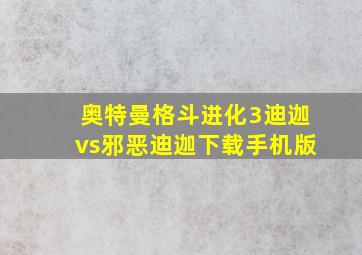 奥特曼格斗进化3迪迦vs邪恶迪迦下载手机版